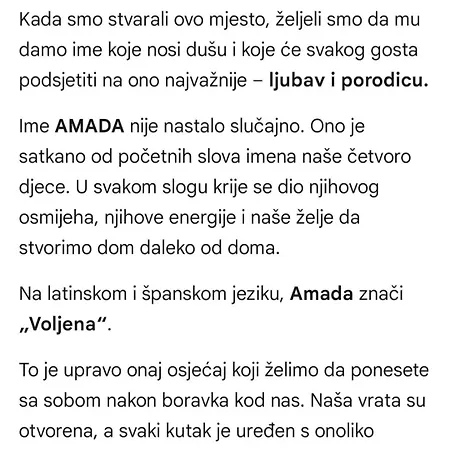 Kada smo stvarali ovo mjesto, željeli smo da mu damo ime koje nosi dušu i koje će svakog gosta podsjetiti na ono najvažnije – ljubav i porodicu.

Ime AMADA nije nastalo slučajno. Ono je satkano od početnih slova imena naše četvoro djece. U svakom slogu krije se dio njihovog osmijeha, njihove energije i naše želje da stvorimo dom daleko od doma.

Na latinskom i španskom jeziku, Amada znači „Voljena“.

To je upravo onaj osjećaj koji želimo da ponesete sa sobom nakon boravka kod nas. Naša vrata su otvorena, a svaki kutak je uređen s onoliko